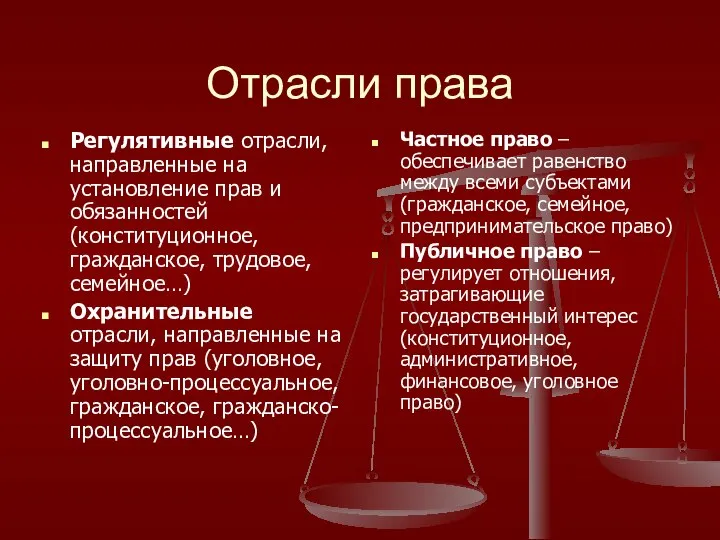 Отрасли права

Регулятивные отрасли, направленные на установление прав и обязанностей (конституционное, гражданское, трудовое, семейное…)

Охранительные отрасли, направленные на защиту прав (уголовное, уголовно-процессуальное, гражданское, гражданско-процессуальное…)

Частное право – обеспечивает равенство между всеми субъектами (гражданское, семейное, предпринимательское право)

Публичное право – регулирует отношения, затрагивающие государственный интерес (конституционное, административное, финансовое, уголовное право)